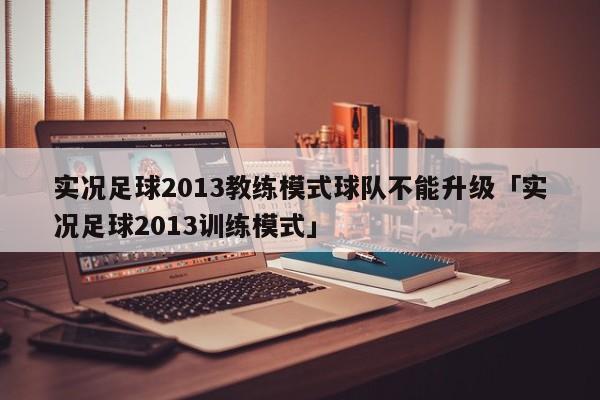 实况足球2013教练模式球队不能升级「实况足球2013训练模式」